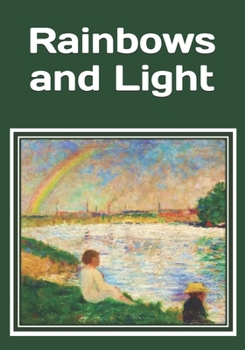 Rainbows and Light